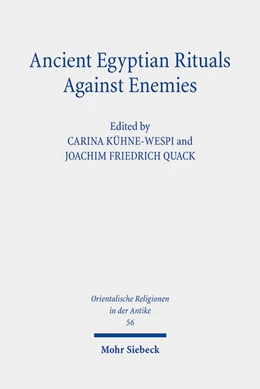 Ancient Egyptian Rituals Against Enemies

Edited by
CARINA KÜHNE-WESPI and
JOACHIM FRIEDRICH QUACK

Orientalische Religionen
in der Antike
56

Mohr Siebeck